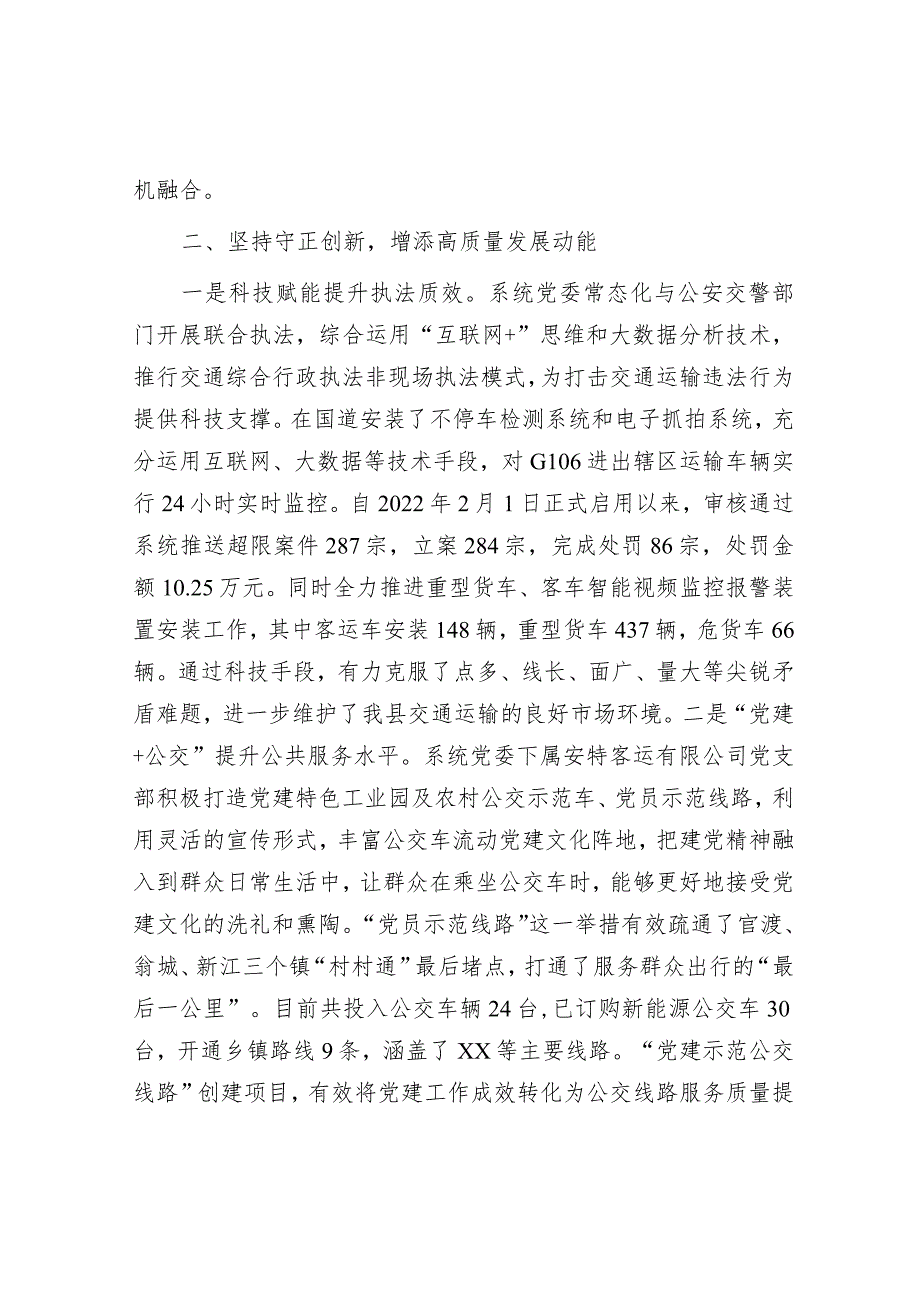 机融合。

二、坚持守正创新，增添高质量发展动能

一是科技赋能提升执法质效。系统党委常态化与公安交警部门开展联合执法，综合运用“互联网+”思维和大数据分析技术，推行交通综合行政执法非现场执法模式，为打击交通运输违法行为提供科技支撑。在国道安装了不停车检测系统和电子抓拍系统，充分运用互联网、大数据等技术手段，对G106进出辖区运输车辆实行24小时实时监控。自2022年2月1日正式启用以来，审核通过系统推送超限案件287宗，立案284宗，完成处罚86宗，处罚金额10.25万元。同时全力推进重型货车、客车智能视频监控报警装置安装工作，其中客运车安装148辆，重型货车437辆，危货车66辆。通过科技手段，有力克服了点多、线长、面广、量大等尖锐矛盾难题，进一步维护了我县交通运输的良好市场环境。二是“党建+公交”提升公共服务水平。系统党委下属安特客运有限公司党支部积极打造党建特色工业园及农村公交示范车、党员示范线路，利用灵活的宣传形式，丰富公交车流动党建文化阵地，把建党精神融入到群众日常生活中，让群众在乘坐公交车时，能够更好地接受党建文化的洗礼和熏陶。“党员示范线路”这一举措有效疏通了官渡、翁城、新江三个镇“村村通”最后堵点，打通了服务群众出行的“最后一公里”。目前共投入公交车辆24台，已订购新能源公交车30台，开通乡镇路线9条，涵盖了XX等主要线路。“党建示范公交线路”创建项目，有效将党建工作成效转化为公交线路服务质量提